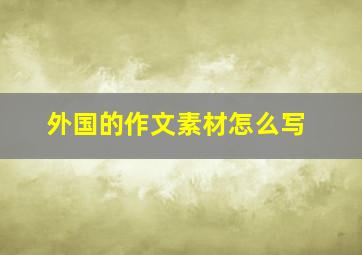 外国的作文素材怎么写